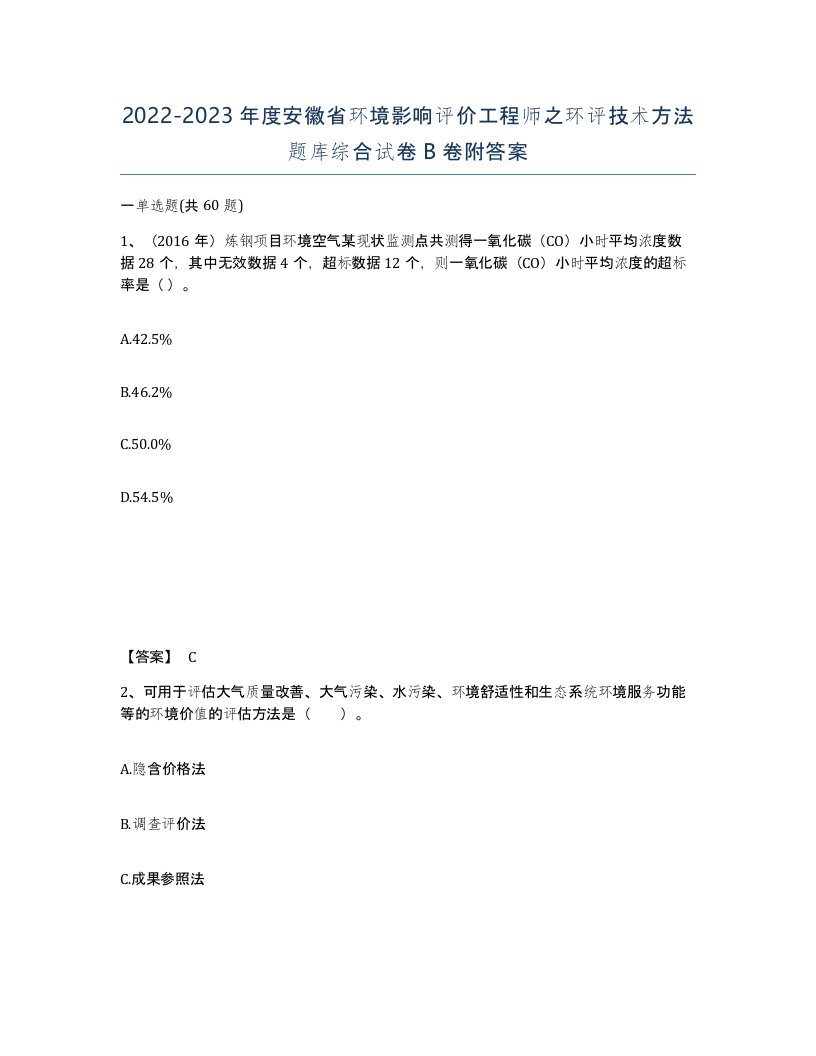 2022-2023年度安徽省环境影响评价工程师之环评技术方法题库综合试卷B卷附答案

一单选题(共60题)

1、（2016年）炼钢项目环境空气某现状监测点共测得一氧化碳（CO）小时平均浓度数据28个，其中无效数据4个，超标数据12个，则一氧化碳（CO）小时平均浓度的超标率是（）。

A.42.5%

B.46.2%

C.50.0%

D.54.5%

【答案】 C

2、可用于评估大气质量改善、大气污染、水污染、环境舒适性和生态系统环境服务功能等的环境价值的评估方法是（　　）。

A.隐含价格法

B.调查评价法

C.成果参照法